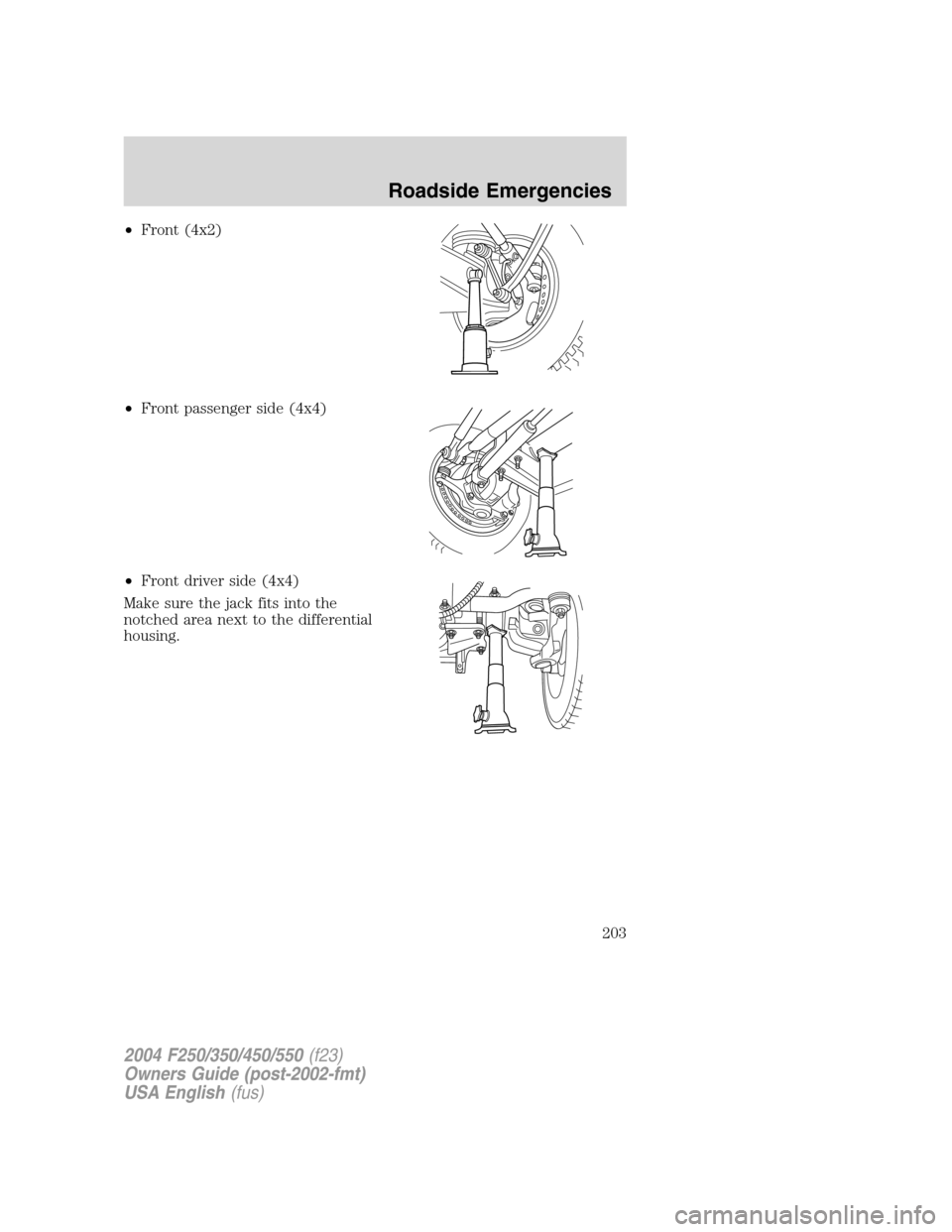 Roadside Emergencies

• Front (4x2)

• Front passenger side (4x4)

• Front driver side (4x4)

Make sure the jack fits into the notched area next to the differential housing.

203

2004 F250/350/450/550 (f23)
Owners Guide (post-2002-fmt)
USA English (fus)

carmanualsonline.info